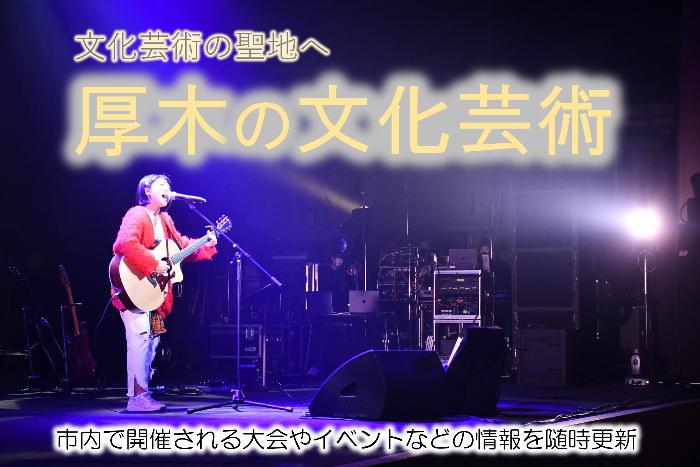 文化芸術の聖地へ

厚木の文化芸術

市内で開催される大会やイベントなどの情報を随時更新